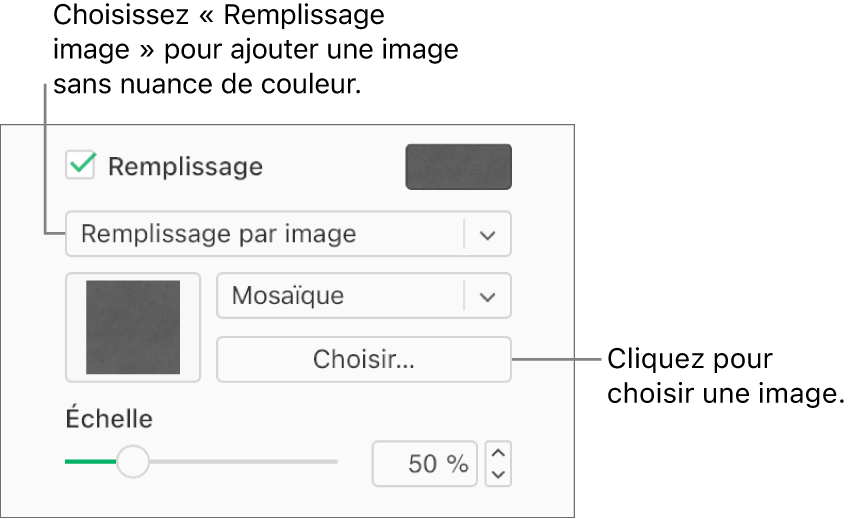 Choisissez « Remplissage image » pour ajouter une image sans nuance de couleur.

Remplissage

Remplissage par image

Mosaïque

Choisir…

Cliquez pour choisir une image.

Échelle

50 %